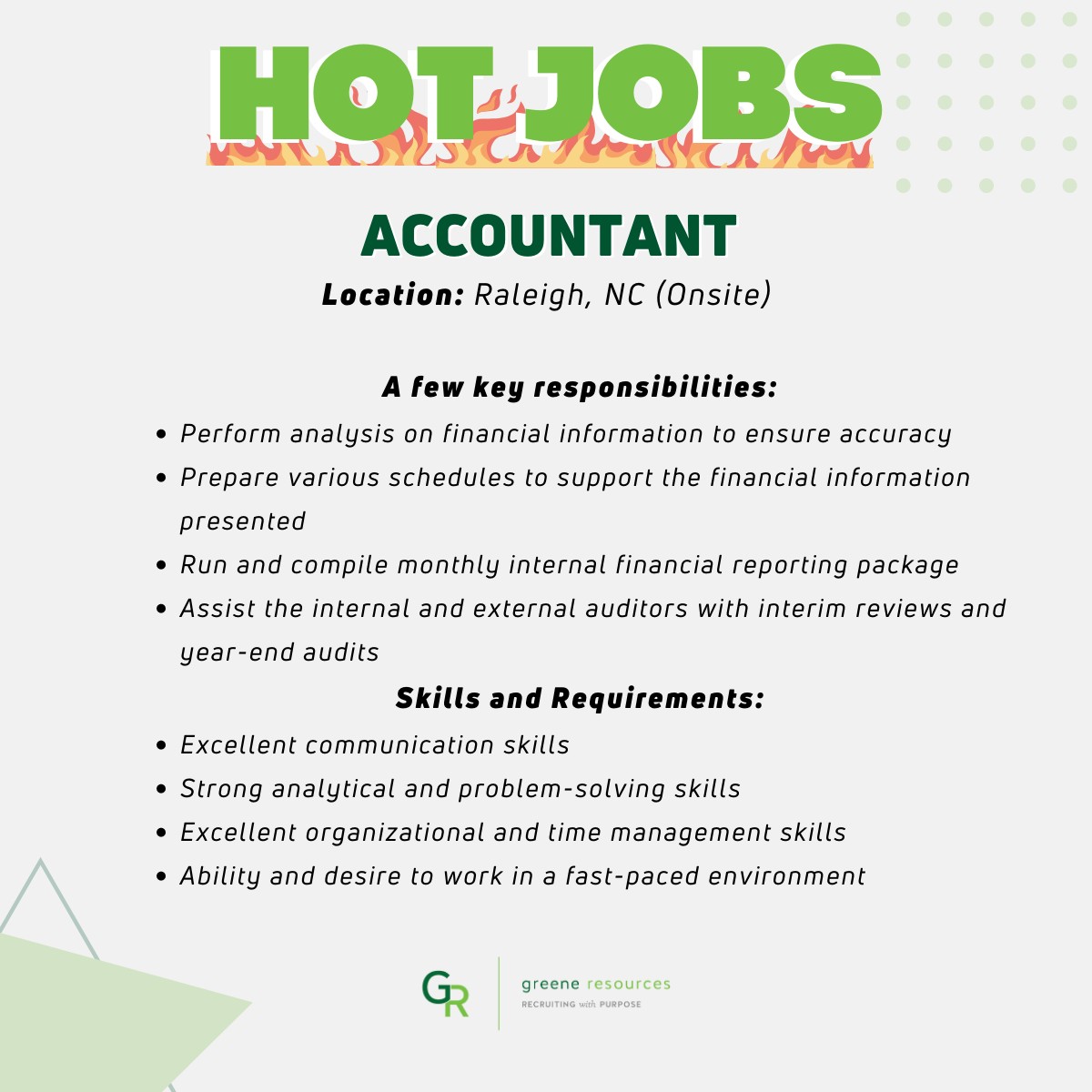 HOT JOBS

ACCOUNTANT

Location: Raleigh, NC (Onsite)

A few key responsibilities:

- Perform analysis on financial information to ensure accuracy
- Prepare various schedules to support the financial information presented
- Run and compile monthly internal financial reporting package
- Assist the internal and external auditors with interim reviews and year-end audits

Skills and Requirements:

- Excellent communication skills
- Strong analytical and problem-solving skills
- Excellent organizational and time management skills
- Ability and desire to work in a fast-paced environment

GR greene resources RECRUITING with PURPOSE